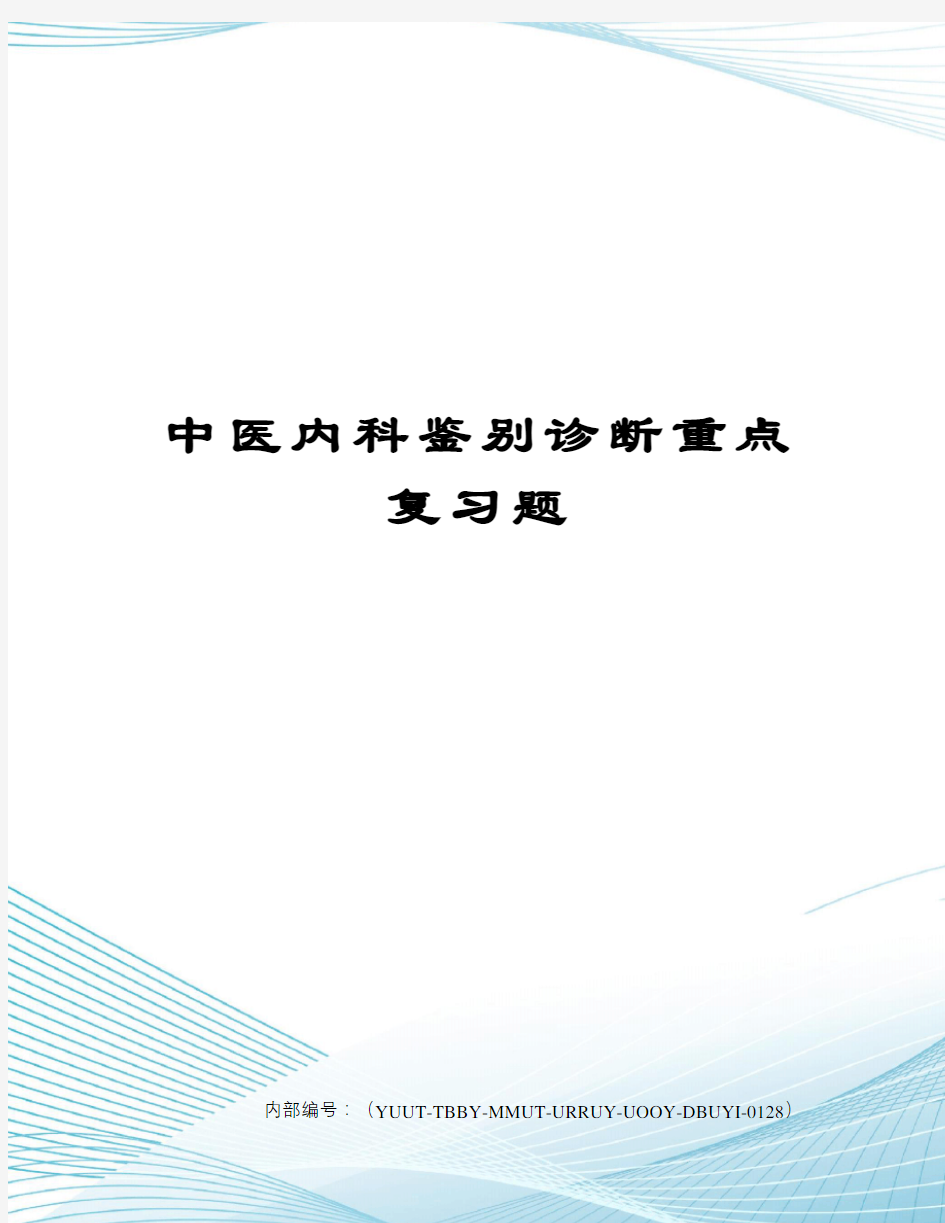 中医内科鉴别诊断重点复习题

内部编号：（YUUT-TBBY-MMUT-URRUY-UOOY-DBUYI-0128）